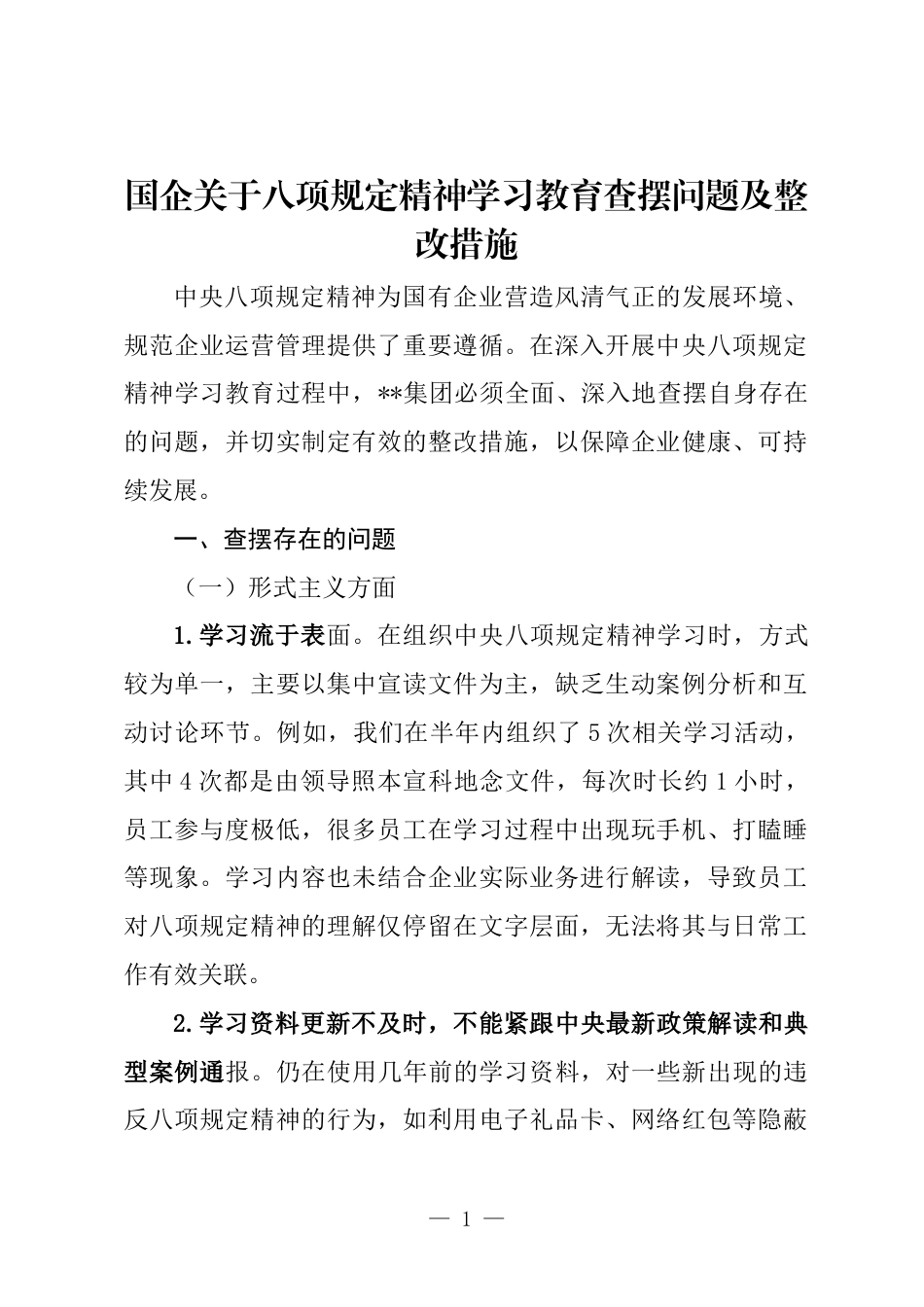 国企关于八项规定精神学习教育查摆问题及整改措施

中央八项规定精神为国有企业营造风清气正的发展环境、规范企业运营管理提供了重要遵循。在深入开展中央八项规定精神学习教育过程中，**集团必须全面、深入地查摆自身存在的问题，并切实制定有效的整改措施，以保障企业健康、可持续发展。

一、查摆存在的问题

（一）形式主义方面

1.学习流于表面。在组织中央八项规定精神学习时，方式较为单一，主要以集中宣读文件为主，缺乏生动案例分析和互动讨论环节。例如，我们在半年内组织了5次相关学习活动，其中4次都是由领导照本宣科地念文件，每次时长约1小时，员工参与度极低，很多员工在学习过程中出现玩手机、打瞌睡等现象。学习内容也未结合企业实际业务进行解读，导致员工对八项规定精神的理解仅停留在文字层面，无法将其与日常工作有效关联。

2.学习资料更新不及时，不能紧跟中央最新政策解读和典型案例通报。仍在使用几年前的学习资料，对一些新出现的违反八项规定精神的行为，如利用电子礼品卡、网络红包等隐蔽

— 1 —